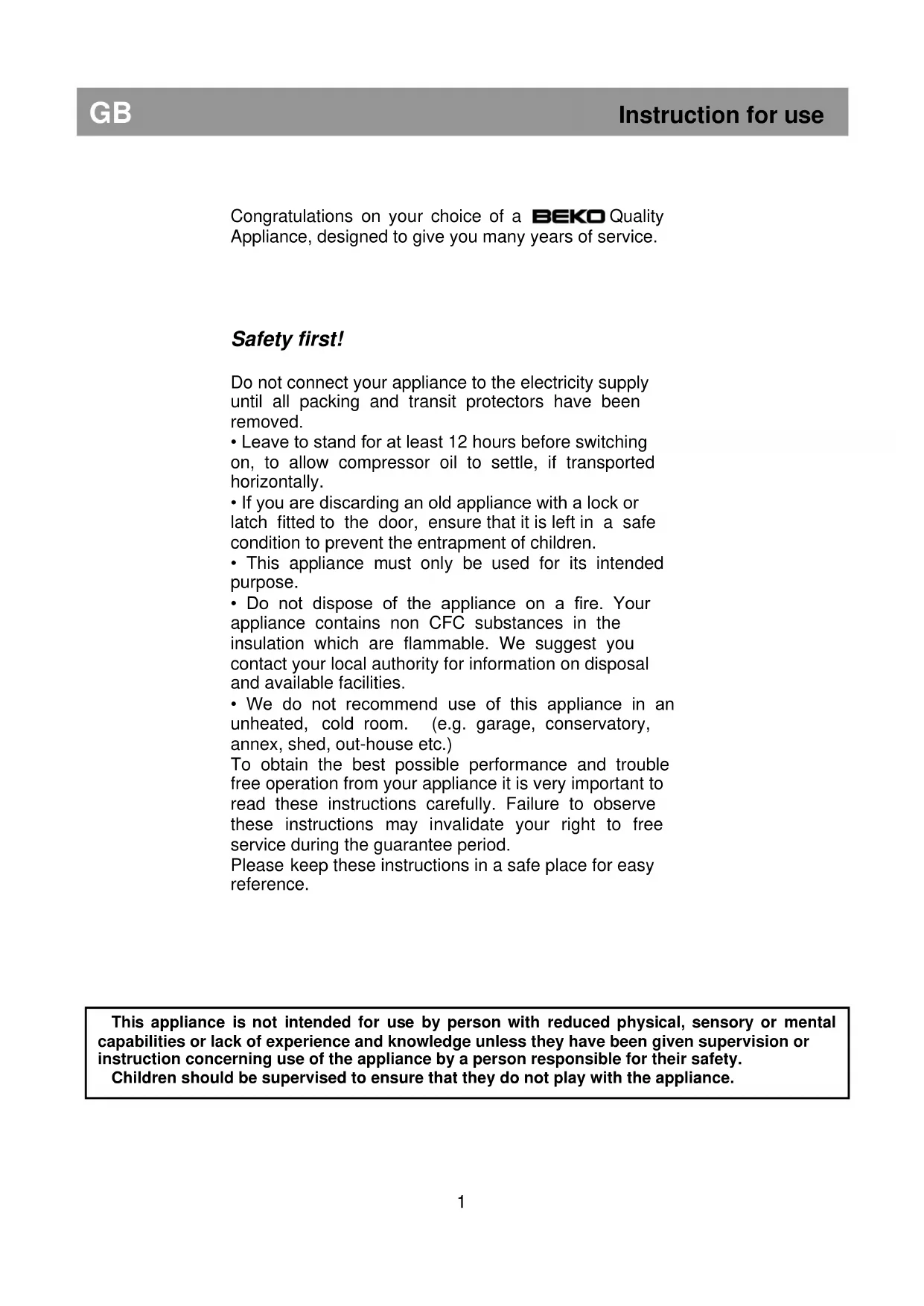 GB

Instruction for use

Congratulations on your choice of a BEKO Quality Appliance, designed to give you many years of service.

Safety first!

Do not connect your appliance to the electricity supply until all packing and transit protectors have been removed.
• Leave to stand for at least 12 hours before switching on, to allow compressor oil to settle, if transported horizontally.
• If you are discarding an old appliance with a lock or latch fitted to the door, ensure that it is left in a safe condition to prevent the entrapment of children.
• This appliance must only be used for its intended purpose.
• Do not dispose of the appliance on a fire. Your appliance contains non CFC substances in the insulation which are flammable. We suggest you contact your local authority for information on disposal and available facilities.
• We do not recommend use of this appliance in an unheated, cold room. (e.g. garage, conservatory, annex, shed, out-house etc.)
To obtain the best possible performance and trouble free operation from your appliance it is very important to read these instructions carefully. Failure to observe these instructions may invalidate your right to free service during the guarantee period.
Please keep these instructions in a safe place for easy reference.

This appliance is not intended for use by person with reduced physical, sensory or mental capabilities or lack of experience and knowledge unless they have been given supervision or instruction concerning use of the appliance by a person responsible for their safety.
Children should be supervised to ensure that they do not play with the appliance.

1